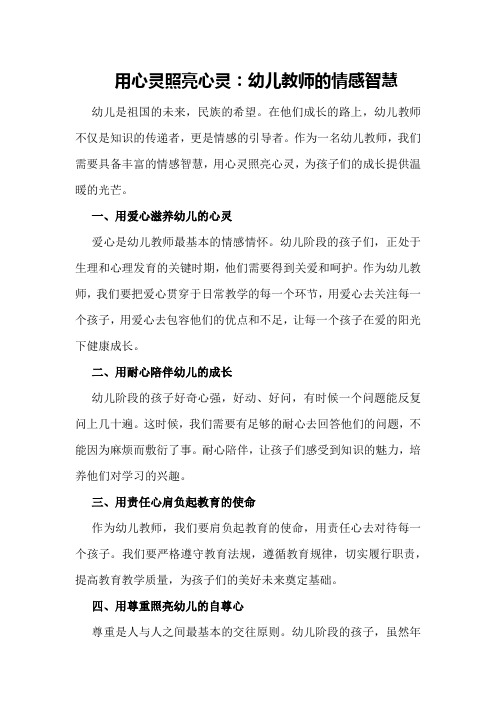 用心灵照亮心灵：幼儿教师的情感智慧

幼儿是祖国的未来，民族的希望。在他们成长的路上，幼儿教师不仅是知识的传递者，更是情感的引导者。作为一名幼儿教师，我们需要具备丰富的情感智慧，用心灵照亮心灵，为孩子们的成长提供温暖的光芒。

一、用爱心滋养幼儿的心灵

爱心是幼儿教师最基本的情感情怀。幼儿阶段的孩子们，正处于生理和心理发育的关键时期，他们需要得到关爱和呵护。作为幼儿教师，我们要把爱心贯穿于日常教学的每一个环节，用爱心去关注每一个孩子，用爱心去包容他们的优点和不足，让每一个孩子在爱的阳光下健康成长。

二、用耐心陪伴幼儿的成长

幼儿阶段的孩子好奇心强，好动、好问，有时候一个问题能反复问上几十遍。这时候，我们需要有足够的耐心去回答他们的问题，不能因为麻烦而敷衍了事。耐心陪伴，让孩子们感受到知识的魅力，培养他们对学习的兴趣。

三、用责任心肩负起教育的使命

作为幼儿教师，我们要肩负起教育的使命，用责任心去对待每一个孩子。我们要严格遵守教育法规，遵循教育规律，切实履行职责，提高教育教学质量，为孩子们的美好未来奠定基础。

四、用尊重照亮幼儿的自尊心

尊重是人与人之间最基本的交往原则。幼儿阶段的孩子，虽然年